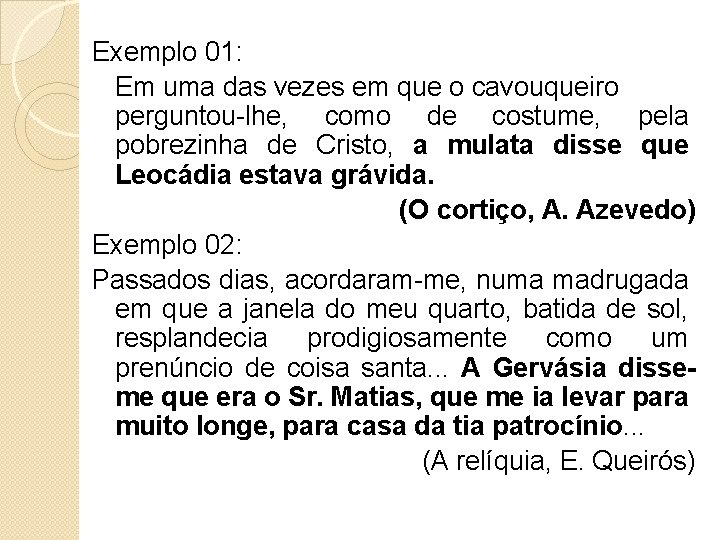 Exemplo 01:

Em uma das vezes em que o cavouqueiro perguntou-lhe, como de costume, pela pobrezinha de Cristo, a mulata disse que Leocádia estava grávida.

(O cortiço, A. Azevedo)

Exemplo 02:

Passados dias, acordaram-me, numa madrugada em que a janela do meu quarto, batida de sol, resplandecia prodigiosamente como um prenúncio de coisa santa... A Gervásia disse-me que era o Sr. Matias, que me ia levar para muito longe, para casa da tia patrocínio...

(A relíquia, E. Queirós)